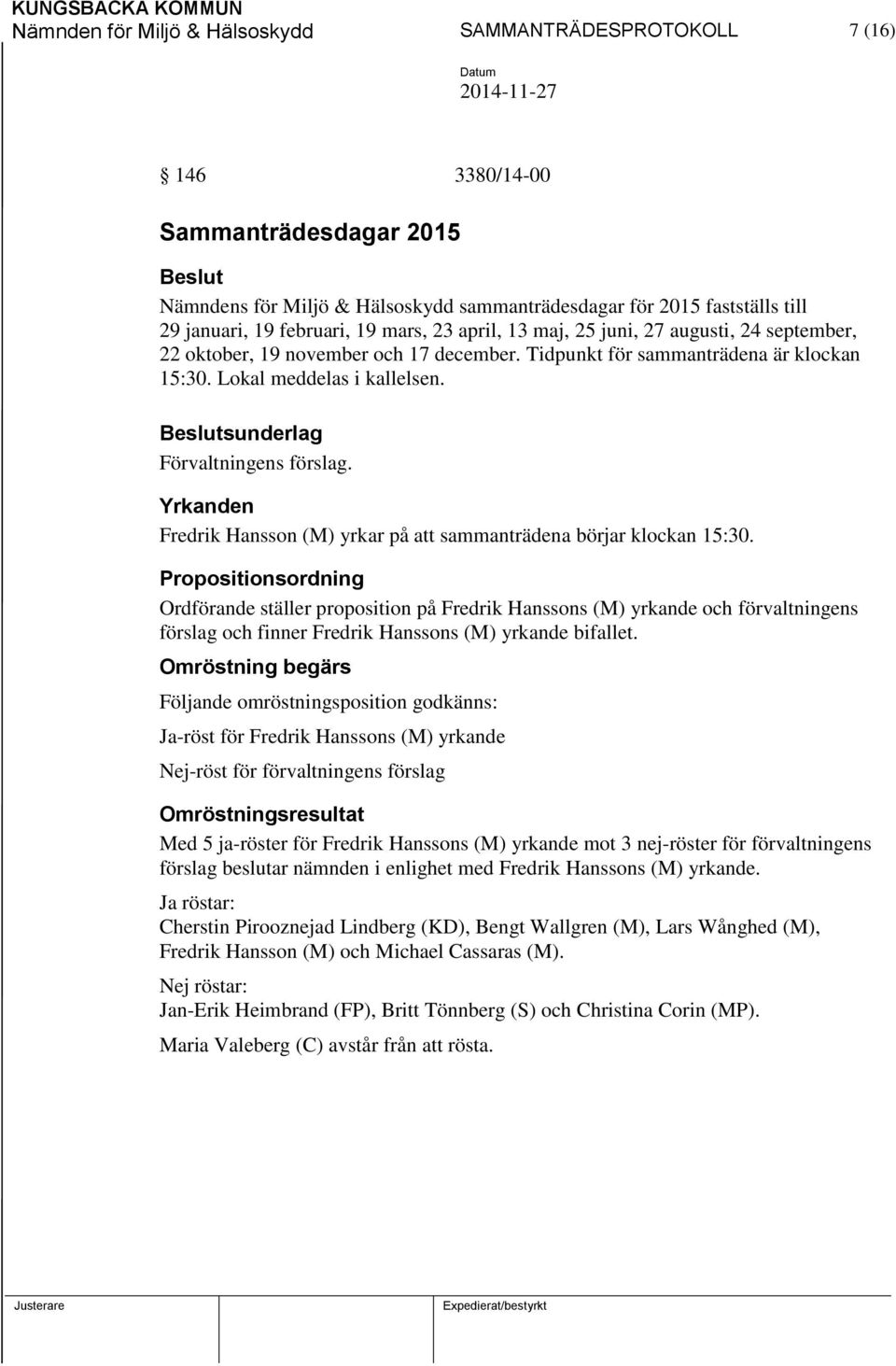 KUNGSBACKA KOMMUN
Nämnden för Miljö & Hälsoskydd SAMMANTRÄDESPROTOKOLL 7 (16)

Datum
2014-11-27

§ 146 3380/14-00

Sammanträdesdagar 2015

Beslut
Nämndens för Miljö & Hälsoskydd sammanträdesdagar för 2015 fastställs till 29 januari, 19 februari, 19 mars, 23 april, 13 maj, 25 juni, 27 augusti, 24 september, 22 oktober, 19 november och 17 december. Tidpunkt för sammanträdena är klockan 15:30. Lokal meddelas i kallelsen.

Beslutsunderlag
Förvaltningens förslag.

Yrkanden
Fredrik Hansson (M) yrkar på att sammanträdena börjar klockan 15:30.

Propositionsordning
Ordförande ställer proposition på Fredrik Hanssons (M) yrkande och förvaltningens förslag och finner Fredrik Hanssons (M) yrkande bifallet.

Omröstning begärs
Följande omröstningsposition godkänns:

Ja-röst för Fredrik Hanssons (M) yrkande

Nej-röst för förvaltningens förslag

Omröstningsresultat
Med 5 ja-röster för Fredrik Hanssons (M) yrkande mot 3 nej-röster för förvaltningens förslag beslutar nämnden i enlighet med Fredrik Hanssons (M) yrkande.

Ja röstar:
Cherstin Pirooznejad Lindberg (KD), Bengt Wallgren (M), Lars Wånghed (M), Fredrik Hansson (M) och Michael Cassaras (M).

Nej röstar:
Jan-Erik Heimbrand (FP), Britt Tönnberg (S) och Christina Corin (MP).

Maria Valeberg (C) avstår från att rösta.

Justerare Expedierat/bestyrkt